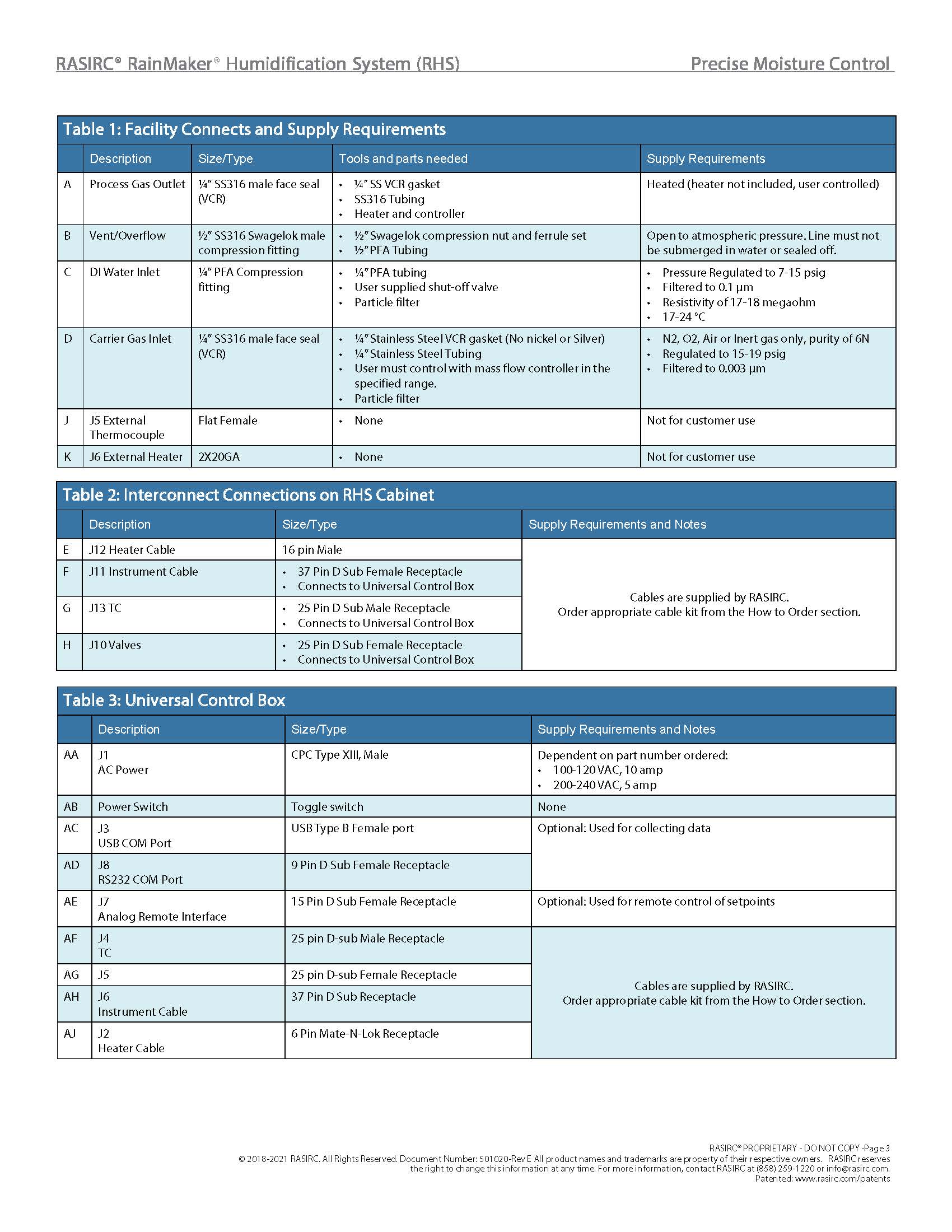 RASIRC® RainMaker® Humidification System (RHS)

Precise Moisture Control

Table 1: Facility Connects and Supply Requirements

| | Description | Size/Type | Tools and parts needed | Supply Requirements |
|---|---|---|---|---|
| A | Process Gas Outlet | ¼" SS316 male face seal (VCR) | • ¼" SS VCR gasket • SS316 Tubing • Heater and controller | Heated (heater not included, user controlled) |
| B | Vent/Overflow | ½" SS316 Swagelok male compression fitting | • ½" Swagelok compression nut and ferrule set • ½" PFA Tubing | Open to atmospheric pressure. Line must not be submerged in water or sealed off. |
| C | DI Water Inlet | ¼" PFA Compression fitting | • ¼" PFA tubing • User supplied shut-off valve • Particle filter | • Pressure Regulated to 7-15 psig • Filtered to 0.1 µm • Resistivity of 17-18 megaohm • 17-24 °C |
| D | Carrier Gas Inlet | ¼" SS316 male face seal (VCR) | • ¼" Stainless Steel VCR gasket (No nickel or Silver) • ¼" Stainless Steel Tubing • User must control with mass flow controller in the specified range. • Particle filter | • N2, O2, Air or Inert gas only, purity of 6N • Regulated to 15-19 psig • Filtered to 0.003 µm |
| J | J5 External Thermocouple | Flat Female | • None | Not for customer use |
| K | J6 External Heater | 2X20GA | • None | Not for customer use |

Table 2: Interconnect Connections on RHS Cabinet

| | Description | Size/Type | Supply Requirements and Notes |
|---|---|---|---|
| E | J12 Heater Cable | 16 pin Male | Cables are supplied by RASIRC. Order appropriate cable kit from the How to Order section. |
| F | J11 Instrument Cable | • 37 Pin D Sub Female Receptacle • Connects to Universal Control Box | |
| G | J13 TC | • 25 Pin D Sub Male Receptacle • Connects to Universal Control Box | |
| H | J10 Valves | • 25 Pin D Sub Female Receptacle • Connects to Universal Control Box | |

Table 3: Universal Control Box

| | Description | Size/Type | Supply Requirements and Notes |
|---|---|---|---|
| AA | J1 AC Power | CPC Type XIII, Male | Dependent on part number ordered: • 100-120 VAC, 10 amp • 200-240 VAC, 5 amp |
| AB | Power Switch | Toggle switch | None |
| AC | J3 USB COM Port | USB Type B Female port | Optional: Used for collecting data |
| AD | J8 RS232 COM Port | 9 Pin D Sub Female Receptacle | |
| AE | J7 Analog Remote Interface | 15 Pin D Sub Female Receptacle | Optional: Used for remote control of setpoints |
| AF | J4 TC | 25 pin D-sub Male Receptacle | Cables are supplied by RASIRC. Order appropriate cable kit from the How to Order section. |
| AG | J5 | 25 pin D-sub Female Receptacle | |
| AH | J6 Instrument Cable | 37 Pin D Sub Receptacle | |
| AJ | J2 Heater Cable | 6 Pin Mate-N-Lok Receptacle | |

RASIRC® PROPRIETARY - DO NOT COPY -Page 3
© 2018-2021 RASIRC. All Rights Reserved. Document Number: 501020-Rev E All product names and trademarks are property of their respective owners. RASIRC reserves the right to change this information at any time. For more information, contact RASIRC at (858) 259-1220 or info@rasirc.com.
Patented: www.rasirc.com/patents